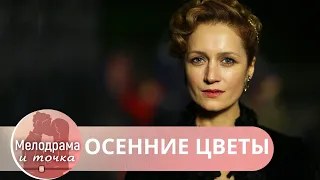 Мелодрама
и точка

ОСЕННИЕ ЦВЕТЫ